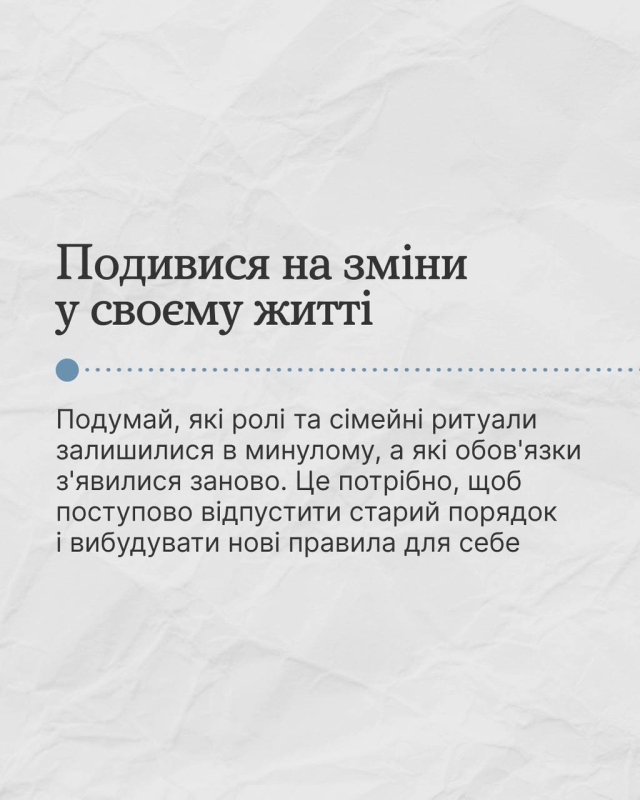 Подивися на зміни
у своєму житті

Подумай, які ролі та сімейні ритуали залишилися в минулому, а які обов'язки з'явилися заново. Це потрібно, щоб поступово відпустити старий порядок і вибудувати нові правила для себе